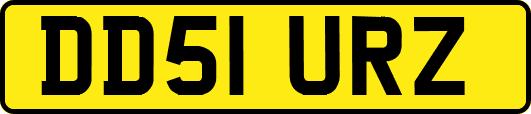 DD51 URZ